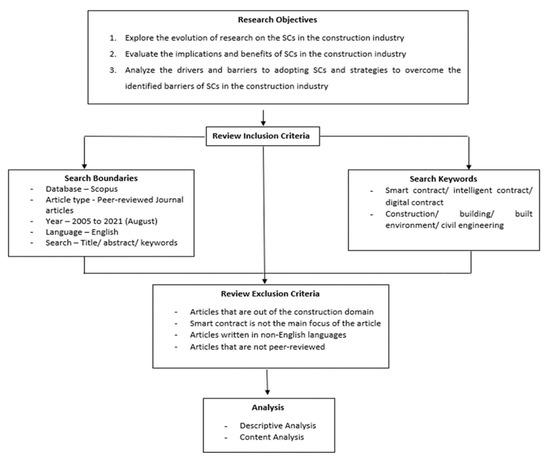 Research Objectives

1. Explore the evolution of research on the SCs in the construction industry
2. Evaluate the implications and benefits of SCs in the construction industry
3. Analyze the drivers and barriers to adopting SCs and strategies to overcome the identified barriers of SCs in the construction industry

Review Inclusion Criteria

Search Boundaries
- Database – Scopus
- Article type - Peer-reviewed Journal articles
- Year – 2005 to 2021 (August)
- Language – English
- Search – Title/ abstract/ keywords

Search Keywords
- Smart contract/ intelligent contract/ digital contract
- Construction/ building/ built environment/ civil engineering

Review Exclusion Criteria
- Articles that are out of the construction domain
- Smart contract is not the main focus of the article
- Articles written in non-English languages
- Articles that are not peer-reviewed

Analysis
- Descriptive Analysis
- Content Analysis